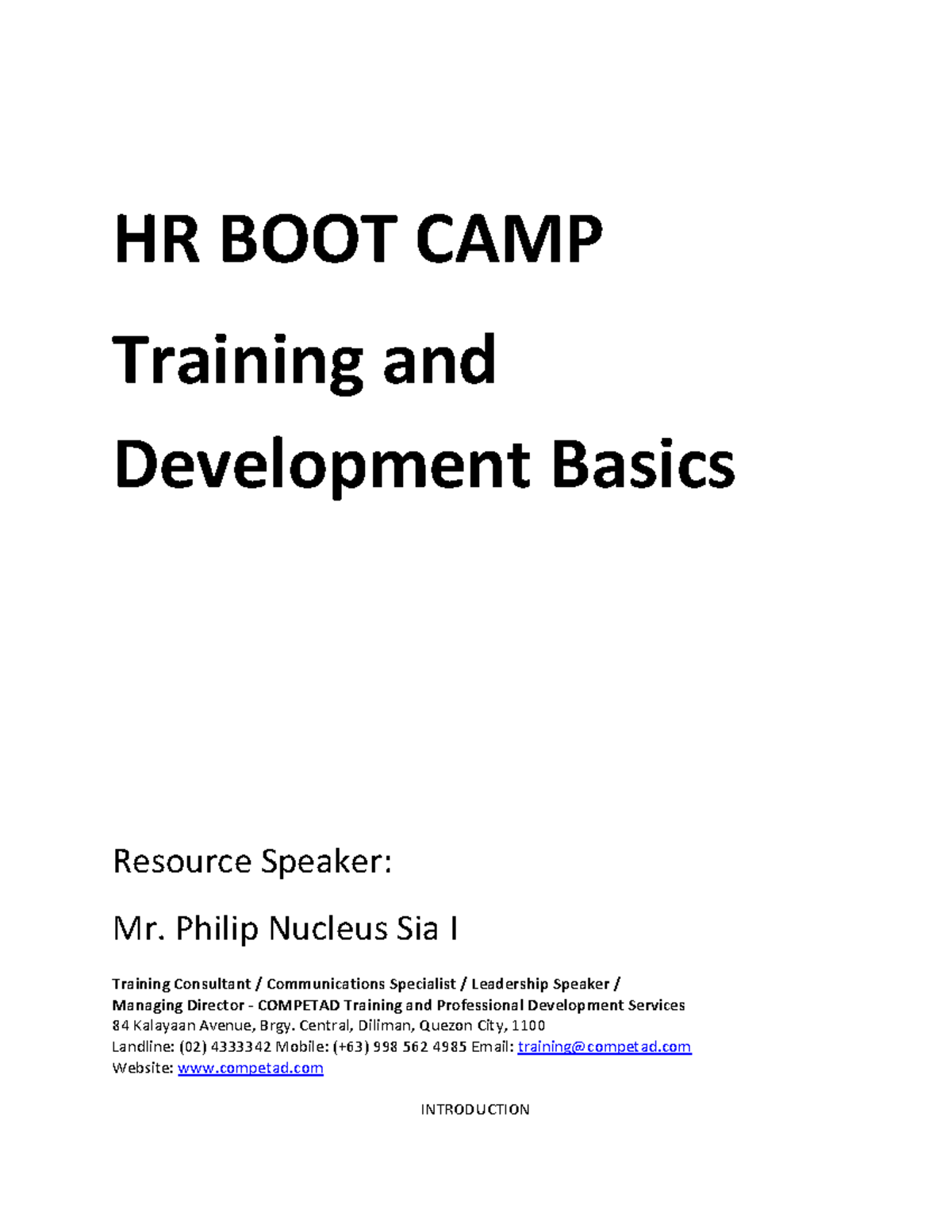 HR BOOT CAMP

Training and Development Basics

Resource Speaker:

Mr. Philip Nucleus Sia I

Training Consultant / Communications Specialist / Leadership Speaker / Managing Director - COMPETAD Training and Professional Development Services
84 Kalayaan Avenue, Brgy. Central, Diliman, Quezon City, 1100
Landline: (02) 4333342 Mobile: (+63) 998 562 4985 Email: training@competad.com
Website: www.competad.com

INTRODUCTION